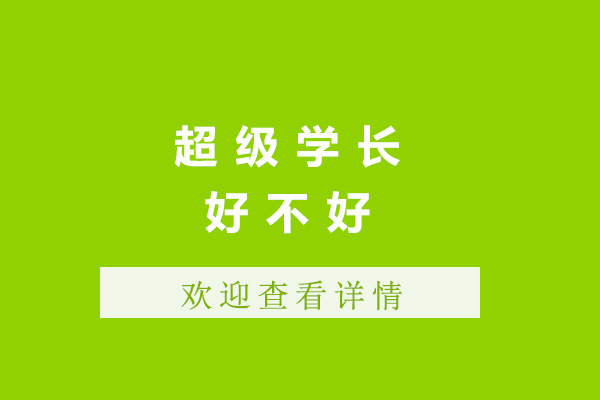 超级学长
好不好

欢迎查看详情